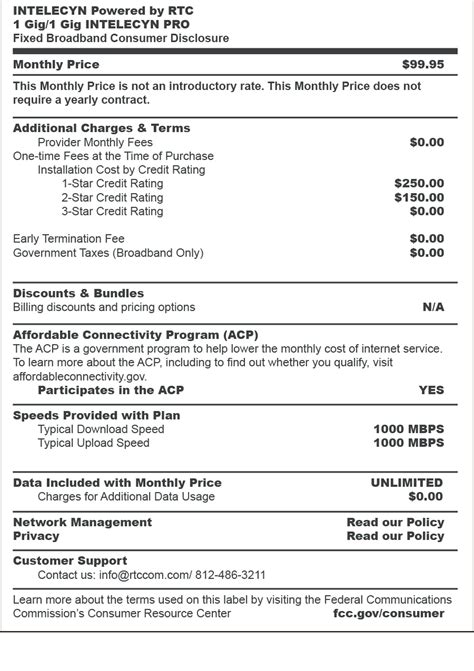 INTELECYN Powered by RTC
1 Gig/1 Gig INTELECYN PRO
Fixed Broadband Consumer Disclosure

Monthly Price $99.95

This Monthly Price is not an introductory rate. This Monthly Price does not require a yearly contract.

Additional Charges & Terms
Provider Monthly Fees $0.00
One-time Fees at the Time of Purchase
Installation Cost by Credit Rating
1-Star Credit Rating $250.00
2-Star Credit Rating $150.00
3-Star Credit Rating $0.00

Early Termination Fee $0.00
Government Taxes (Broadband Only) $0.00

Discounts & Bundles
Billing discounts and pricing options N/A

Affordable Connectivity Program (ACP)
The ACP is a government program to help lower the monthly cost of internet service. To learn more about the ACP, including to find out whether you qualify, visit affordableconnectivity.gov.
Participates in the ACP YES

Speeds Provided with Plan
Typical Download Speed 1000 MBPS
Typical Upload Speed 1000 MBPS

Data Included with Monthly Price UNLIMITED
Charges for Additional Data Usage $0.00

Network Management Read our Policy
Privacy Read our Policy

Customer Support
Contact us: info@rtccom.com/ 812-486-3211

Learn more about the terms used on this label by visiting the Federal Communications Commission's Consumer Resource Center fcc.gov/consumer